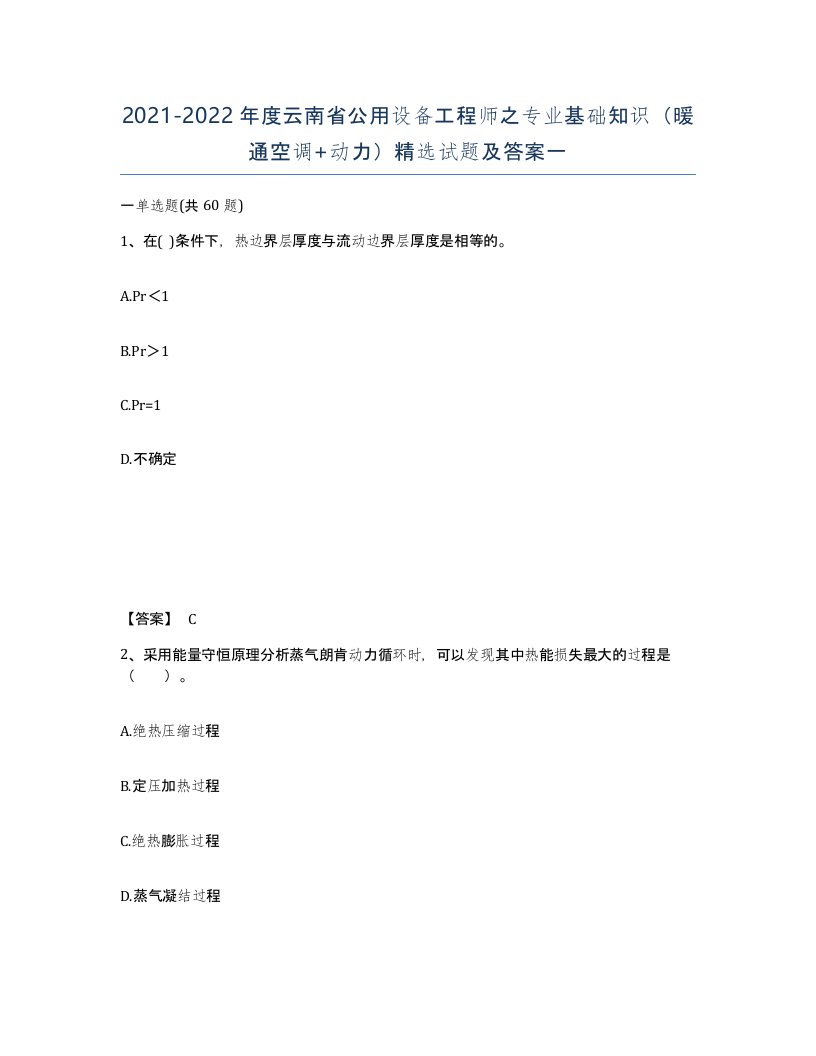 2021-2022年度云南省公用设备工程师之专业基础知识（暖通空调+动力）精选试题及答案一

一单选题(共 60 题)

1、在( )条件下，热边界层厚度与流动边界层厚度是相等的。

A.Pr＜1

B.Pr＞1

C.Pr=1

D.不确定

【答案】 C

2、采用能量守恒原理分析蒸气朗肯动力循环时，可以发现其中热能损失最大的过程是（　　）。

A.绝热压缩过程

B.定压加热过程

C.绝热膨胀过程

D.蒸气凝结过程